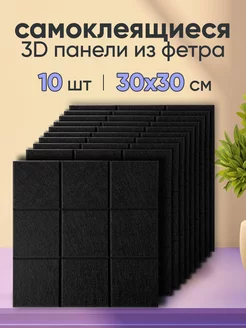 самоклеящиеся
3D панели из фетра

10 шт | 30x30 см